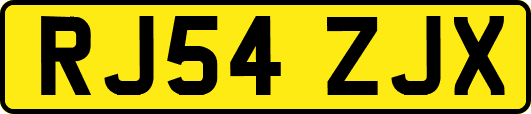 RJ54 ZJX